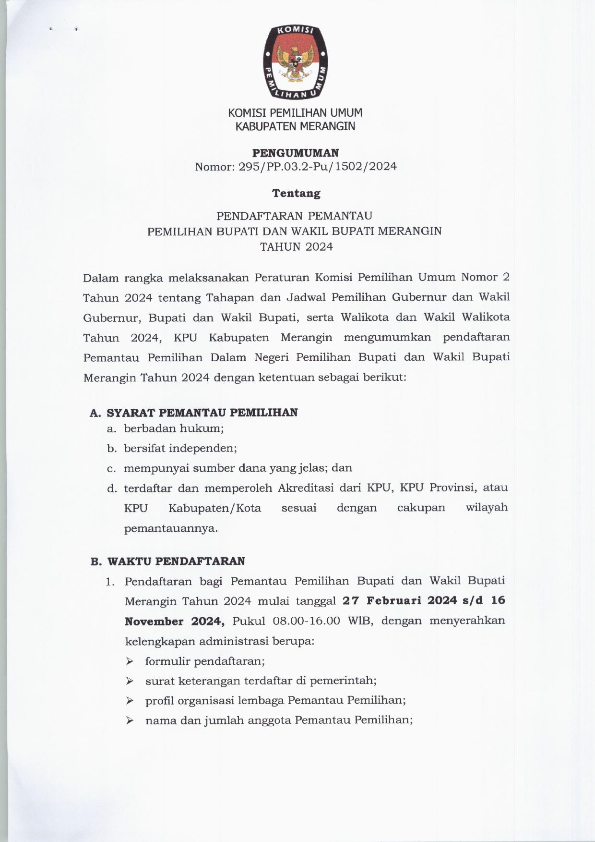 KOMISI PEMILIHAN UMUM

KOMISI PEMILIHAN UMUM
KABUPATEN MERANGIN

PENGUMUMAN
Nomor: 295/PP.03.2-Pu/1502/2024

Tentang

PENDAFTARAN PEMANTAU
PEMILIHAN BUPATI DAN WAKIL BUPATI MERANGIN
TAHUN 2024

Dalam rangka melaksanakan Peraturan Komisi Pemilihan Umum Nomor 2 Tahun 2024 tentang Tahapan dan Jadwal Pemilihan Gubernur dan Wakil Gubernur, Bupati dan Wakil Bupati, serta Walikota dan Wakil Walikota Tahun 2024, KPU Kabupaten Merangin mengumumkan pendaftaran Pemantau Pemilihan Dalam Negeri Pemilihan Bupati dan Wakil Bupati Merangin Tahun 2024 dengan ketentuan sebagai berikut:

A. SYARAT PEMANTAU PEMILIHAN
a. berbadan hukum;
b. bersifat independen;
c. mempunyai sumber dana yang jelas; dan
d. terdaftar dan memperoleh Akreditasi dari KPU, KPU Provinsi, atau KPU Kabupaten/Kota sesuai dengan cakupan wilayah pemantauannya.

B. WAKTU PENDAFTARAN
1. Pendaftaran bagi Pemantau Pemilihan Bupati dan Wakil Bupati Merangin Tahun 2024 mulai tanggal 27 Februari 2024 s/d 16 November 2024, Pukul 08.00-16.00 WIB, dengan menyerahkan kelengkapan administrasi berupa:
➢ formulir pendaftaran;
➢ surat keterangan terdaftar di pemerintah;
➢ profil organisasi lembaga Pemantau Pemilihan;
➢ nama dan jumlah anggota Pemantau Pemilihan;